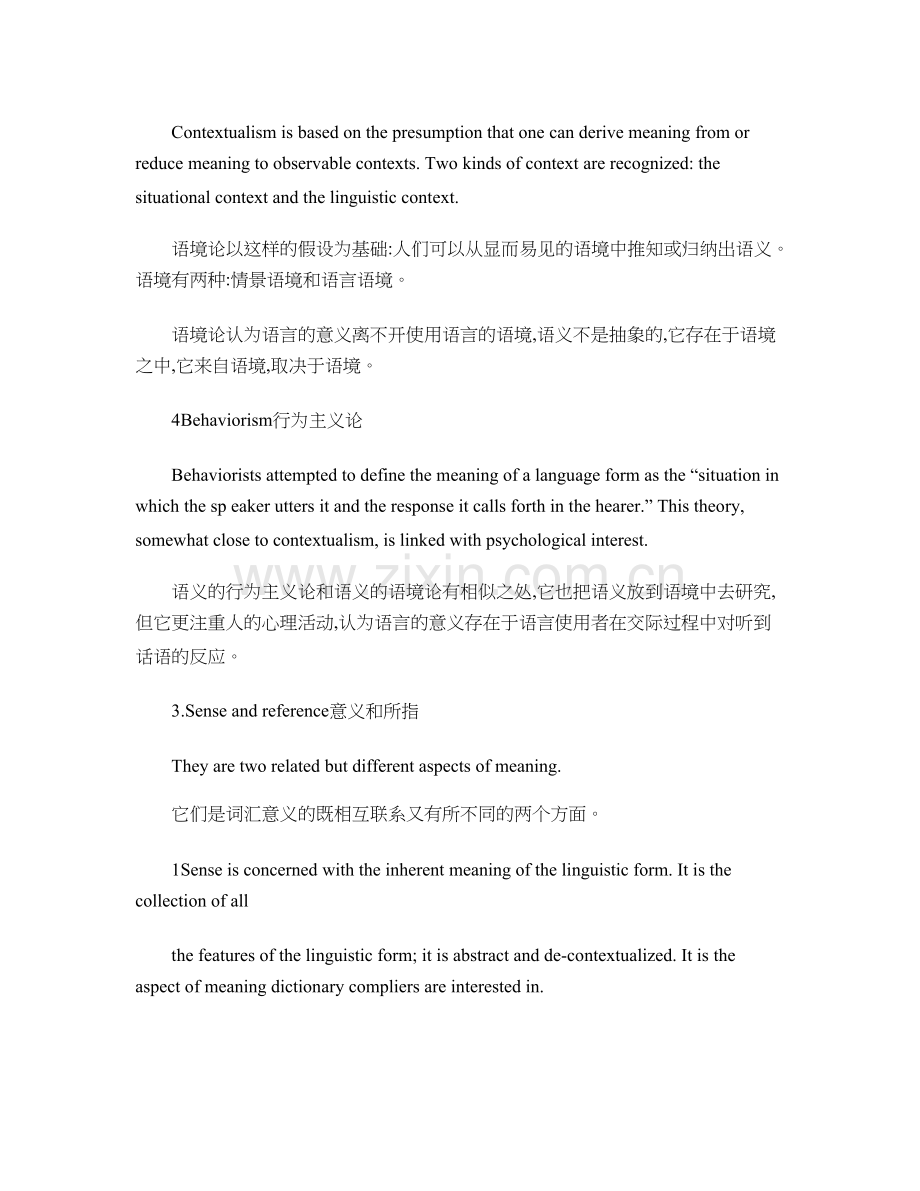 Contextualism is based on the presumption that one can derive meaning from or reduce meaning to observable contexts. Two kinds of context are recognized: the situational context and the linguistic context.

语境论以这样的假设为基础:人们可以从显而易见的语境中推知或归纳出语义。语境有两种:情景语境和语言语境。

语境论认为语言的意义离不开使用语言的语境,语义不是抽象的,它存在于语境之中,它来自语境,取决于语境。

4Behaviorism行为主义论

Behaviorists attempted to define the meaning of a language form as the “situation in which the sp eaker utters it and the response it calls forth in the hearer.” This theory, somewhat close to contextualism, is linked with psychological interest.

语义的行为主义论和语义的语境论有相似之处,它也把语义放到语境中去研究,但它更注重人的心理活动,认为语言的意义存在于语言使用者在交际过程中对听到话语的反应。

3.Sense and reference意义和所指

They are two related but different aspects of meaning.

它们是词汇意义的既相互联系又有所不同的两个方面。

1Sense is concerned with the inherent meaning of the linguistic form. It is the collection of all

the features of the linguistic form; it is abstract and de-contextualized. It is the aspect of meaning dictionary compliers are interested in.

www.zixin.com.cn